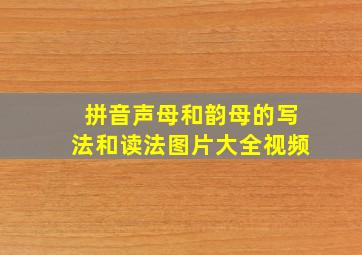 拼音声母和韵母的写法和读法图片大全视频